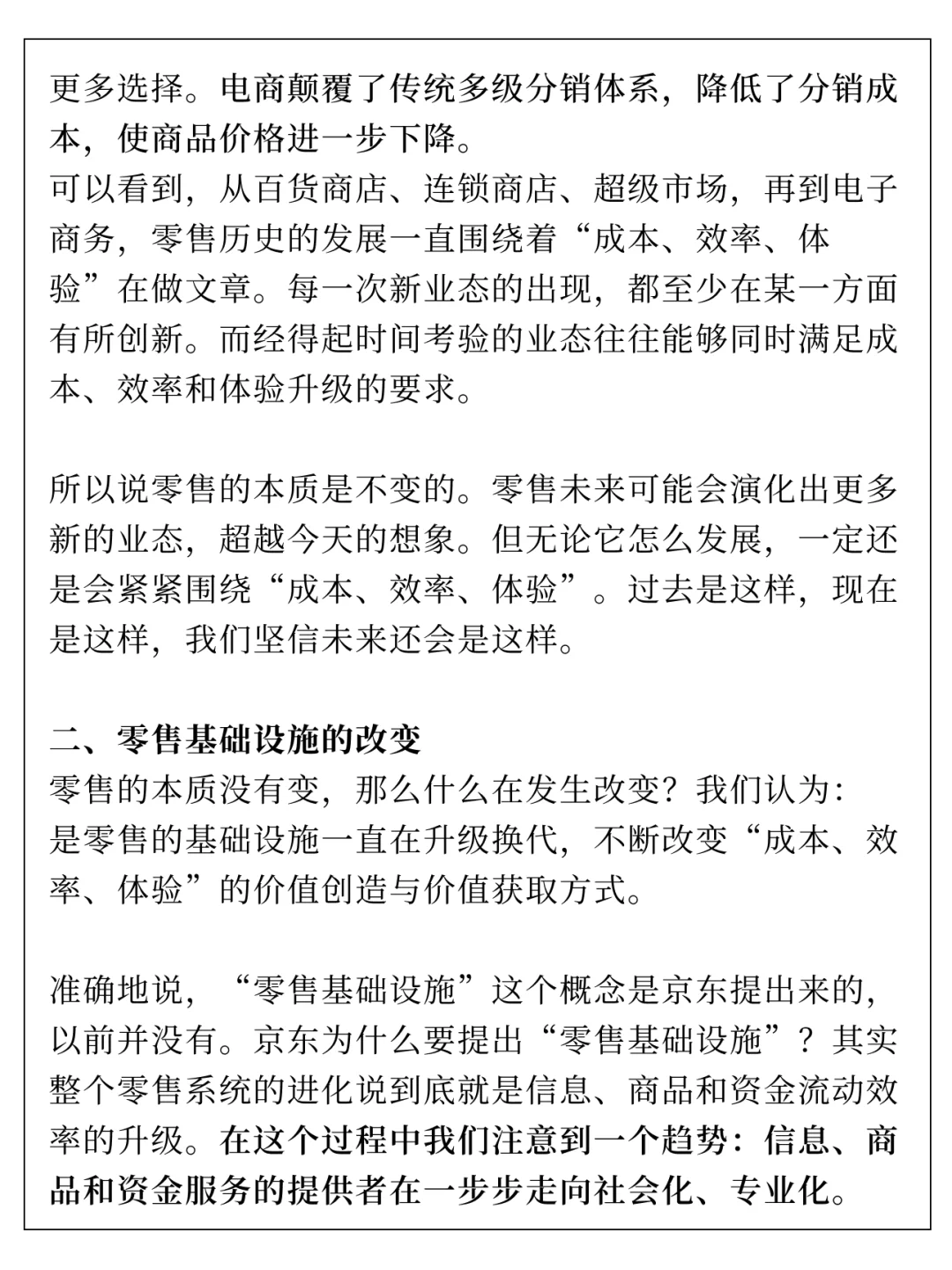 更多选择。电商颠覆了传统多级分销体系，降低了分销成本，使商品价格进一步下降。
可以看到，从百货商店、连锁商店、超级市场，再到电子商务，零售历史的发展一直围绕着“成本、效率、体验”在做文章。每一次新业态的出现，都至少在某一方面有所创新。而经得起时间考验的业态往往能够同时满足成本、效率和体验升级的要求。

所以说零售的本质是不变的。零售未来可能会演化出更多新的业态，超越今天的想象。但无论它怎么发展，一定还是会紧紧围绕“成本、效率、体验”。过去是这样，现在是这样，我们坚信未来还会是这样。

二、零售基础设施的改变
零售的本质没有变，那么什么在发生改变？我们认为：
是零售的基础设施一直在升级换代，不断改变“成本、效率、体验”的价值创造与价值获取方式。

准确地说，“零售基础设施”这个概念是京东提出来的，以前并没有。京东为什么要提出“零售基础设施”？其实整个零售系统的进化说到底就是信息、商品和资金流动效率的升级。在这个过程中我们注意到一个趋势：信息、商品和资金服务的提供者在一步步走向社会化、专业化。